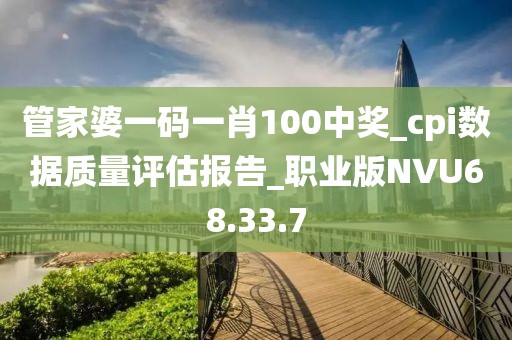 管家婆一码一肖100中奖_cpi数据质量评估报告_职业版NVU68.33.7